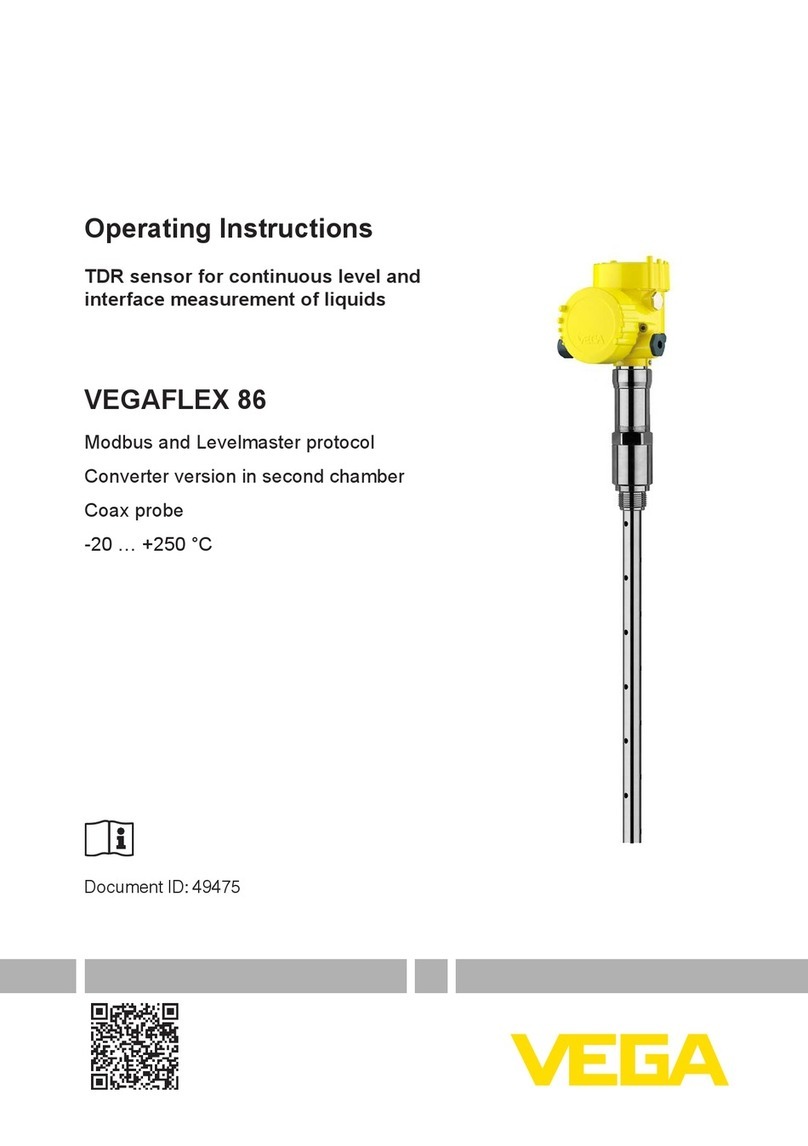 Operating Instructions

TDR sensor for continuous level and interface measurement of liquids

VEGAFLEX 86

Modbus and Levelmaster protocol

Converter version in second chamber

Coax probe

-20 … +250 °C

Document ID: 49475

VEGA